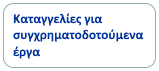 Καταγγελίες για συγχρηματοδοτούμενα έργα